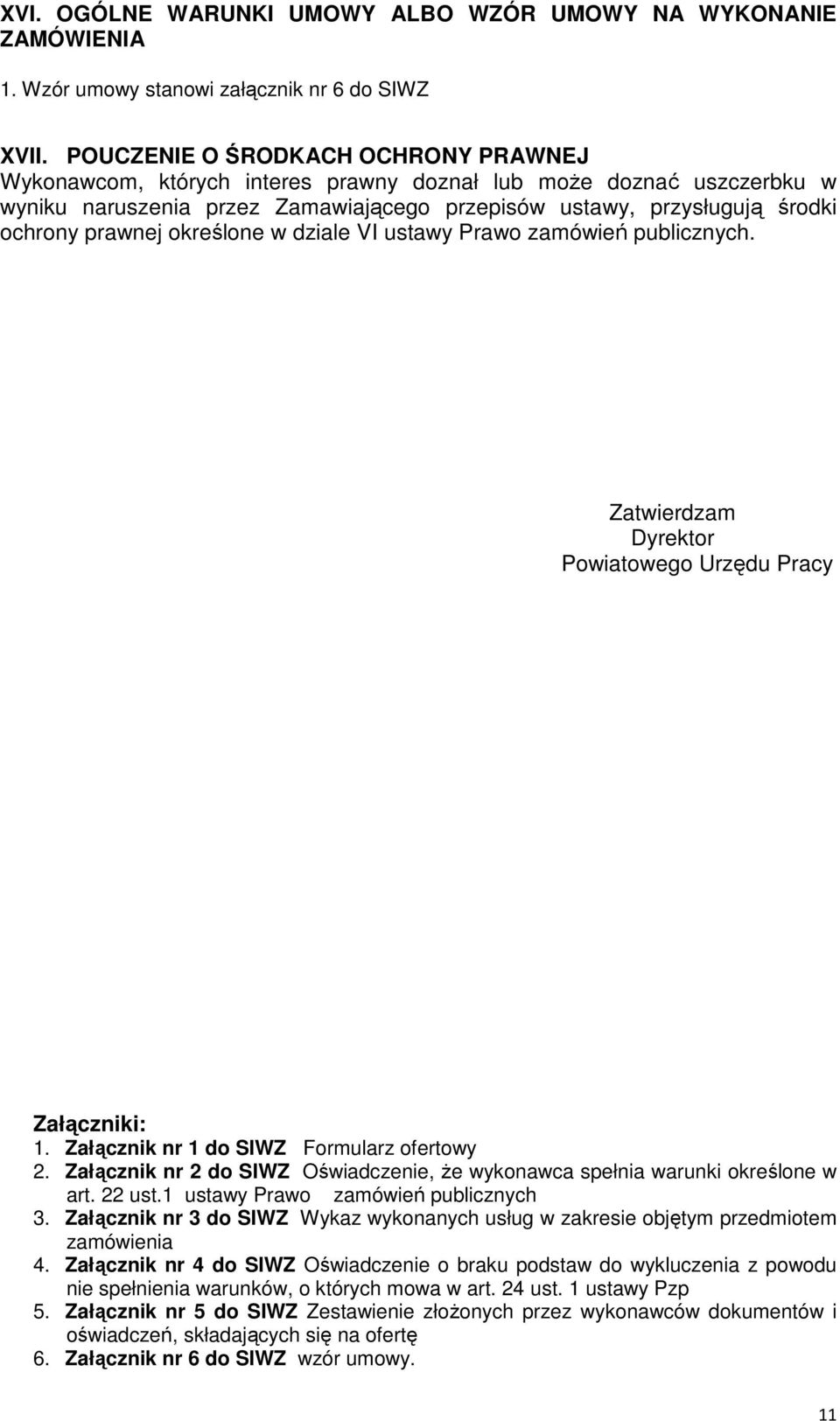 XVI. OGÓLNE WARUNKI UMOWY ALBO WZÓR UMOWY NA WYKONANIE ZAMÓWIENIA

1. Wzór umowy stanowi załącznik nr 6 do SIWZ

XVII. POUCZENIE O ŚRODKACH OCHRONY PRAWNEJ
Wykonawcom, których interes prawny doznał lub może doznać uszczerbku w wyniku naruszenia przez Zamawiającego przepisów ustawy, przysługują środki ochrony prawnej określone w dziale VI ustawy Prawo zamówień publicznych.

Zatwierdzam
Dyrektor
Powiatowego Urzędu Pracy

Załączniki:
1. Załącznik nr 1 do SIWZ Formularz ofertowy
2. Załącznik nr 2 do SIWZ Oświadczenie, że wykonawca spełnia warunki określone w art. 22 ust.1 ustawy Prawo zamówień publicznych
3. Załącznik nr 3 do SIWZ Wykaz wykonanych usług w zakresie objętym przedmiotem zamówienia
4. Załącznik nr 4 do SIWZ Oświadczenie o braku podstaw do wykluczenia z powodu nie spełnienia warunków, o których mowa w art. 24 ust. 1 ustawy Pzp
5. Załącznik nr 5 do SIWZ Zestawienie złożonych przez wykonawców dokumentów i oświadczeń, składających się na ofertę
6. Załącznik nr 6 do SIWZ wzór umowy.

11